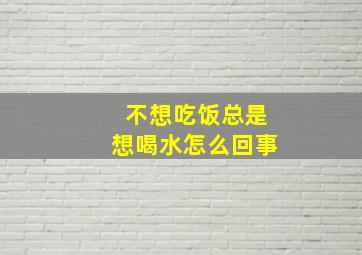 不想吃饭总是
想喝水怎么回事